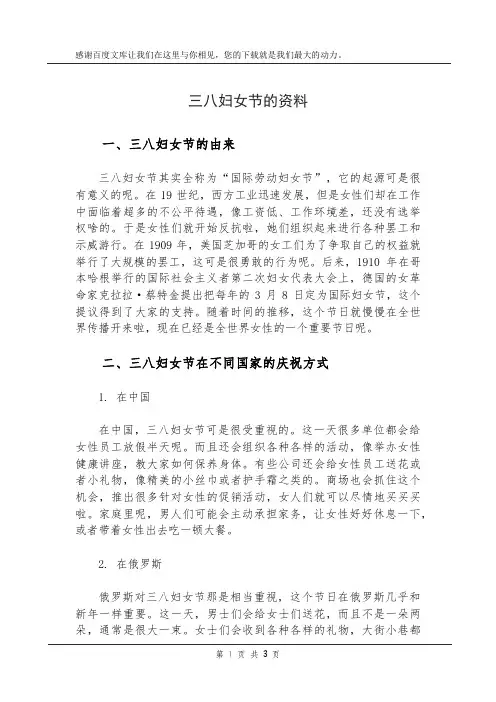 感谢百度文库让我们在这里与你相见，您的下载就是我们最大的动力。

三八妇女节的资料

一、三八妇女节的由来

三八妇女节其实全称为“国际劳动妇女节”，它的起源可是很有意义的呢。在 19 世纪，西方工业迅速发展，但是女性们却在工作中面临着超多的不公平待遇，像工资低、工作环境差，还没有选举权啥的。于是女性们就开始反抗啦，她们组织起来进行各种罢工和示威游行。在 1909 年，美国芝加哥的女工们为了争取自己的权益就举行了大规模的罢工，这可是很勇敢的行为呢。后来，1910 年在哥本哈根举行的国际社会主义者第二次妇女代表大会上，德国的女革命家克拉拉·蔡特金提出把每年的 3 月 8 日定为国际妇女节，这个提议得到了大家的支持。随着时间的推移，这个节日就慢慢在全世界传播开来啦，现在已经是全世界女性的一个重要节日呢。

二、三八妇女节在不同国家的庆祝方式

1. 在中国

在中国，三八妇女节可是很受重视的。这一天很多单位都会给女性员工放假半天呢。而且还会组织各种各样的活动，像举办女性健康讲座，教大家如何保养身体。有些公司还会给女性员工送花或者小礼物，像精美的小丝巾或者护手霜之类的。商场也会抓住这个机会，推出很多针对女性的促销活动，女人们就可以尽情地买买买啦。家庭里呢，男人们可能会主动承担家务，让女性好好休息一下，或者带着女性出去吃一顿大餐。

2. 在俄罗斯

俄罗斯对三八妇女节那是相当重视，这个节日在俄罗斯几乎和新年一样重要。这一天，男士们会给女士们送花，而且不是一朵两朵，通常是很大一束。女士们会收到各种各样的礼物，大街小巷都

第 1 页 共 3 页